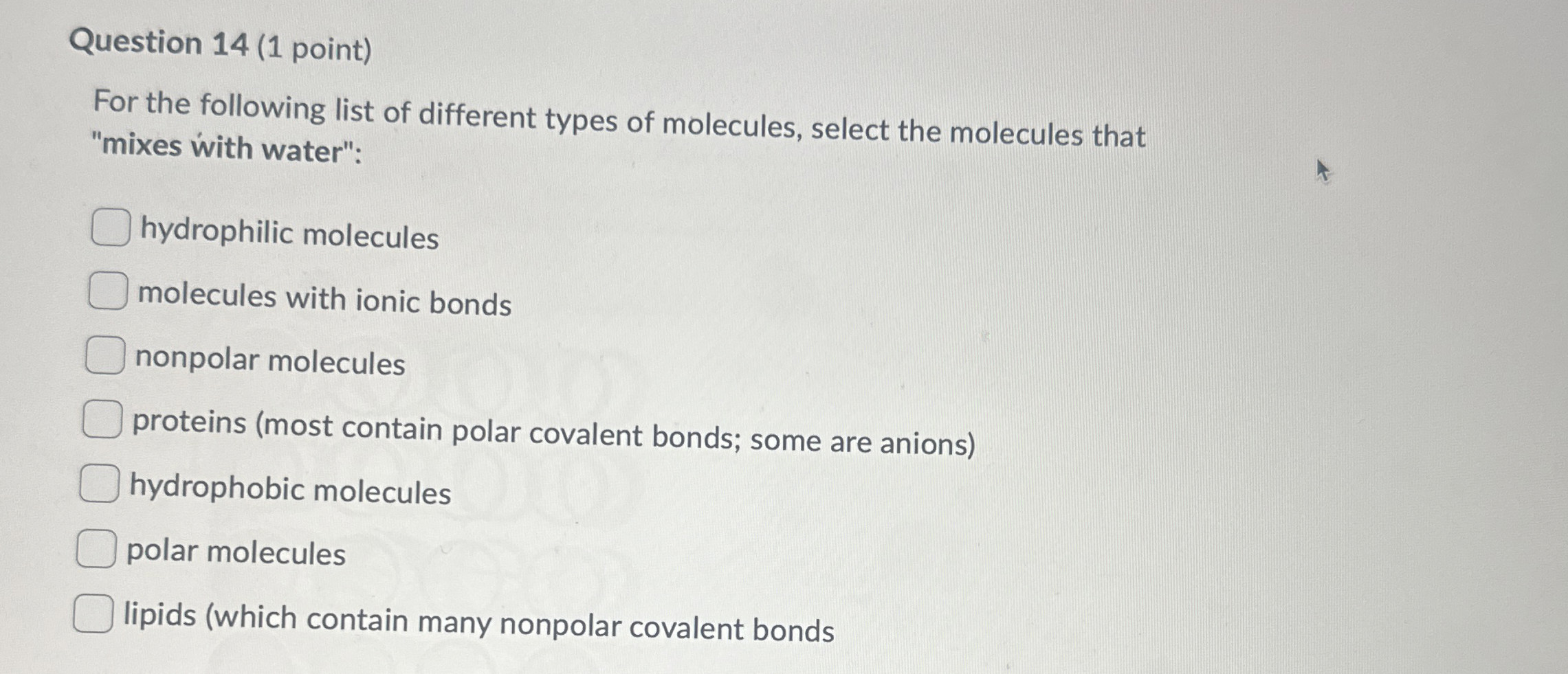 Question 14 (1 point)

For the following list of different types of molecules, select the molecules that "mixes with water":

☐ hydrophilic molecules

☐ molecules with ionic bonds

☐ nonpolar molecules

☐ proteins (most contain polar covalent bonds; some are anions)

☐ hydrophobic molecules

☐ polar molecules

☐ lipids (which contain many nonpolar covalent bonds